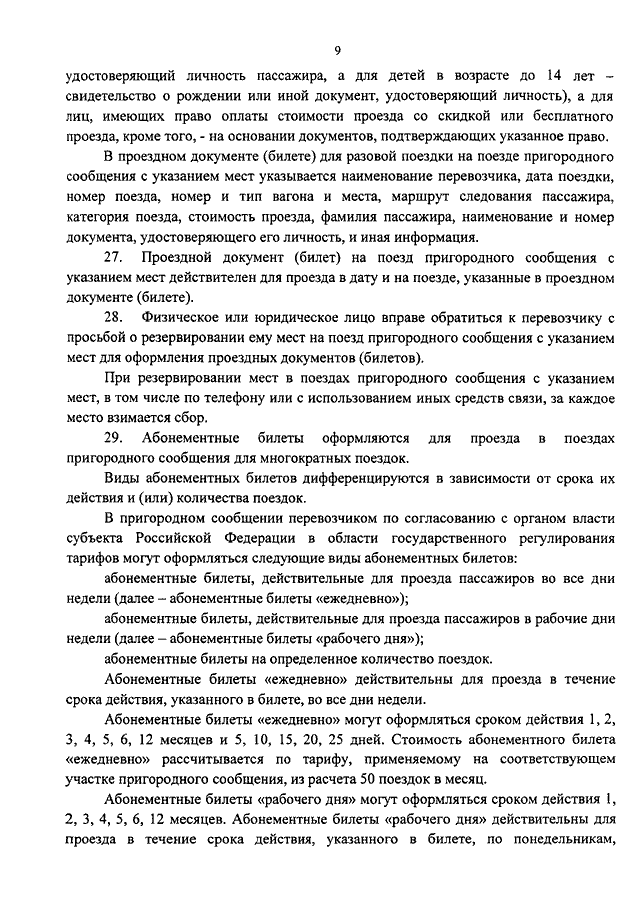 9

удостоверяющий личность пассажира, а для детей в возрасте до 14 лет – свидетельство о рождении или иной документ, удостоверяющий личность), а для лиц, имеющих право оплаты стоимости проезда со скидкой или бесплатного проезда, кроме того, - на основании документов, подтверждающих указанное право.

В проездном документе (билете) для разовой поездки на поезде пригородного сообщения с указанием мест указывается наименование перевозчика, дата поездки, номер поезда, номер и тип вагона и места, маршрут следования пассажира, категория поезда, стоимость проезда, фамилия пассажира, наименование и номер документа, удостоверяющего его личность, и иная информация.

27. Проездной документ (билет) на поезд пригородного сообщения с указанием мест действителен для проезда в дату и на поезде, указанные в проездном документе (билете).

28. Физическое или юридическое лицо вправе обратиться к перевозчику с просьбой о резервировании ему мест на поезд пригородного сообщения с указанием мест для оформления проездных документов (билетов).

При резервировании мест в поездах пригородного сообщения с указанием мест, в том числе по телефону или с использованием иных средств связи, за каждое место взимается сбор.

29. Абонементные билеты оформляются для проезда в поездах пригородного сообщения для многократных поездок.

Виды абонементных билетов дифференцируются в зависимости от срока их действия и (или) количества поездок.

В пригородном сообщении перевозчиком по согласованию с органом власти субъекта Российской Федерации в области государственного регулирования тарифов могут оформляться следующие виды абонементных билетов:

абонементные билеты, действительные для проезда пассажиров во все дни недели (далее – абонементные билеты «ежедневно»);

абонементные билеты, действительные для проезда пассажиров в рабочие дни недели (далее – абонементные билеты «рабочего дня»);

абонементные билеты на определенное количество поездок.

Абонементные билеты «ежедневно» действительны для проезда в течение срока действия, указанного в билете, во все дни недели.

Абонементные билеты «ежедневно» могут оформляться сроком действия 1, 2, 3, 4, 5, 6, 12 месяцев и 5, 10, 15, 20, 25 дней. Стоимость абонементного билета «ежедневно» рассчитывается по тарифу, применяемому на соответствующем участке пригородного сообщения, из расчета 50 поездок в месяц.

Абонементные билеты «рабочего дня» могут оформляться сроком действия 1, 2, 3, 4, 5, 6, 12 месяцев. Абонементные билеты «рабочего дня» действительны для проезда в течение срока действия, указанного в билете, по понедельникам,